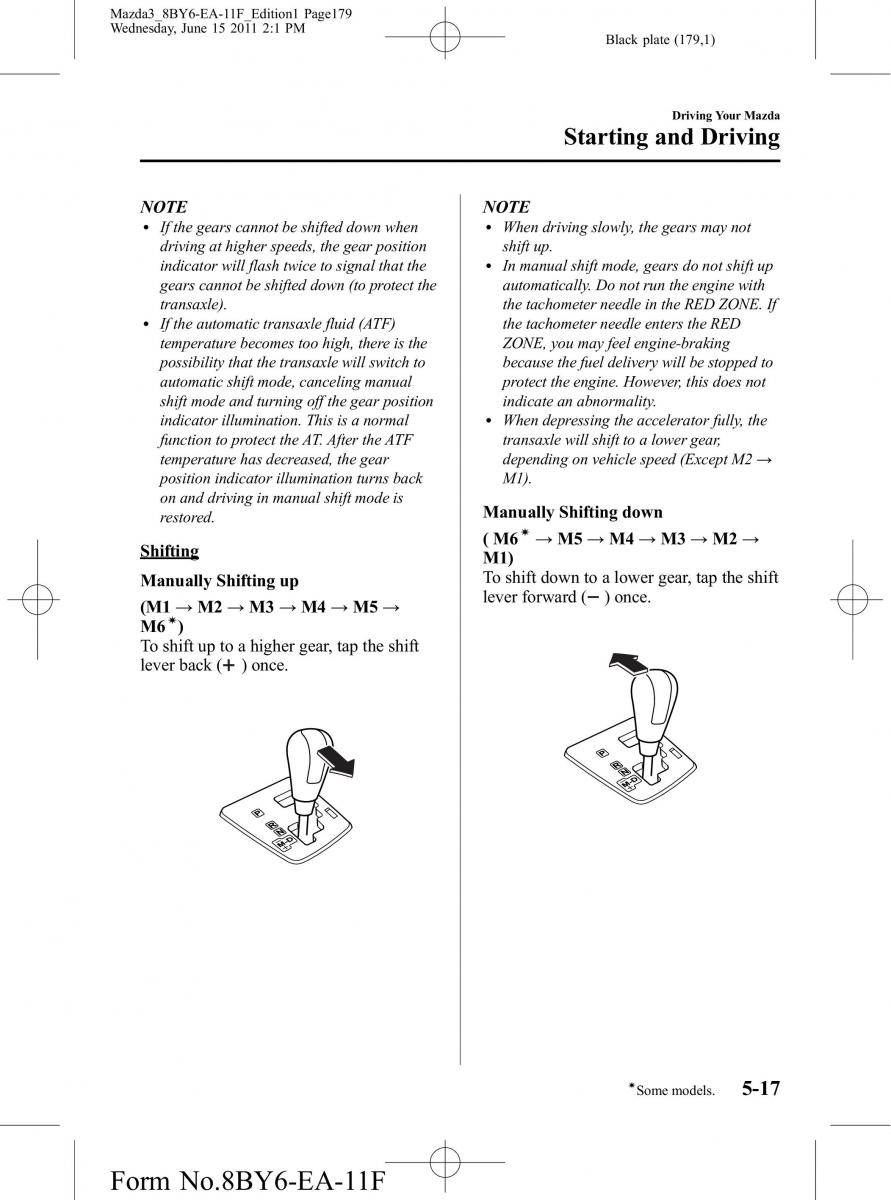 Mazda3_8BY6-EA-11F_Edition1 Page179
Wednesday, June 15 2011 2:1 PM

Black plate (179,1)

Driving Your Mazda
Starting and Driving

NOTE
• If the gears cannot be shifted down when driving at higher speeds, the gear position indicator will flash twice to signal that the gears cannot be shifted down (to protect the transaxle).
• If the automatic transaxle fluid (ATF) temperature becomes too high, there is the possibility that the transaxle will switch to automatic shift mode, canceling manual shift mode and turning off the gear position indicator illumination. This is a normal function to protect the AT. After the ATF temperature has decreased, the gear position indicator illumination turns back on and driving in manual shift mode is restored.

Shifting

Manually Shifting up

(M1 → M2 → M3 → M4 → M5 → M6*)
To shift up to a higher gear, tap the shift lever back (+) once.

NOTE
• When driving slowly, the gears may not shift up.
• In manual shift mode, gears do not shift up automatically. Do not run the engine with the tachometer needle in the RED ZONE. If the tachometer needle enters the RED ZONE, you may feel engine-braking because the fuel delivery will be stopped to protect the engine. However, this does not indicate an abnormality.
• When depressing the accelerator fully, the transaxle will shift to a lower gear, depending on vehicle speed (Except M2 → M1).

Manually Shifting down

( M6* → M5 → M4 → M3 → M2 → M1)
To shift down to a lower gear, tap the shift lever forward (−) once.

*Some models. 5-17

Form No.8BY6-EA-11F